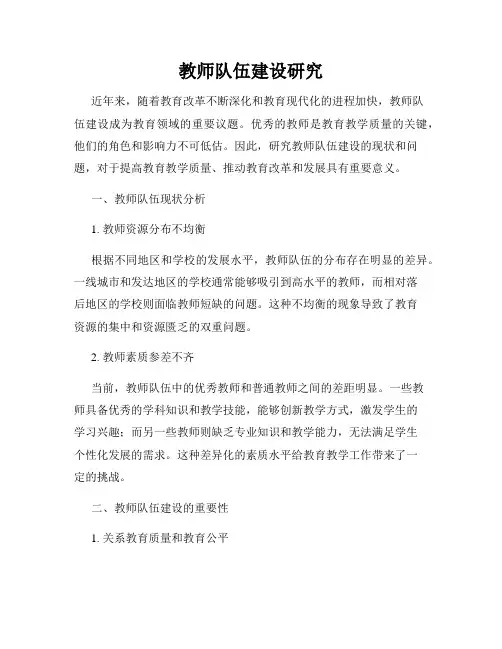 教师队伍建设研究

近年来，随着教育改革不断深化和教育现代化的进程加快，教师队伍建设成为教育领域的重要议题。优秀的教师是教育教学质量的关键，他们的角色和影响力不可低估。因此，研究教师队伍建设的现状和问题，对于提高教育教学质量、推动教育改革和发展具有重要意义。

一、教师队伍现状分析

1. 教师资源分布不均衡

根据不同地区和学校的发展水平，教师队伍的分布存在明显的差异。一线城市和发达地区的学校通常能够吸引到高水平的教师，而相对落后地区的学校则面临教师短缺的问题。这种不均衡的现象导致了教育资源的集中和资源匮乏的双重问题。

2. 教师素质参差不齐

当前，教师队伍中的优秀教师和普通教师之间的差距明显。一些教师具备优秀的学科知识和教学技能，能够创新教学方式，激发学生的学习兴趣；而另一些教师则缺乏专业知识和教学能力，无法满足学生个性化发展的需求。这种差异化的素质水平给教育教学工作带来了一定的挑战。

二、教师队伍建设的重要性

1. 关系教育质量和教育公平